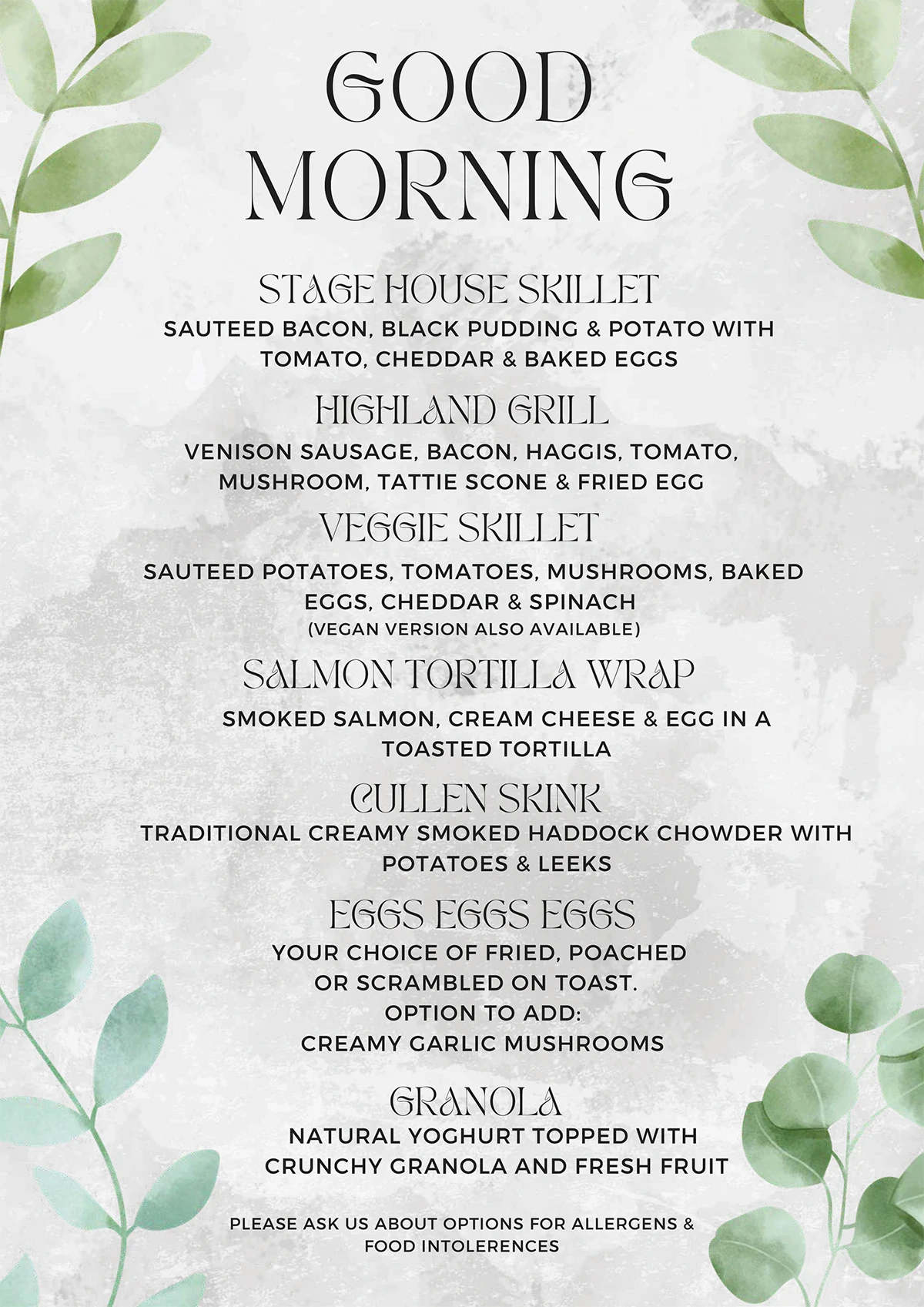 GOOD MORNING

STAGE HOUSE SKILLET
SAUTEED BACON, BLACK PUDDING & POTATO WITH TOMATO, CHEDDAR & BAKED EGGS

HIGHLAND GRILL
VENISON SAUSAGE, BACON, HAGGIS, TOMATO, MUSHROOM, TATTIE SCONE & FRIED EGG

VEGGIE SKILLET
SAUTEED POTATOES, TOMATOES, MUSHROOMS, BAKED EGGS, CHEDDAR & SPINACH
(VEGAN VERSION ALSO AVAILABLE)

SALMON TORTILLA WRAP
SMOKED SALMON, CREAM CHEESE & EGG IN A TOASTED TORTILLA

CULLEN SKINK
TRADITIONAL CREAMY SMOKED HADDOCK CHOWDER WITH POTATOES & LEEKS

EGGS EGGS EGGS
YOUR CHOICE OF FRIED, POACHED OR SCRAMBLED ON TOAST.
OPTION TO ADD:
CREAMY GARLIC MUSHROOMS

GRANOLA
NATURAL YOGHURT TOPPED WITH CRUNCHY GRANOLA AND FRESH FRUIT

PLEASE ASK US ABOUT OPTIONS FOR ALLERGENS & FOOD INTOLERENCES